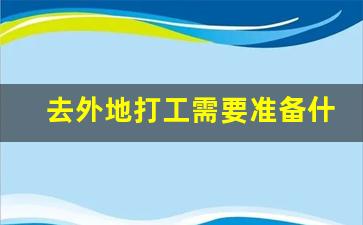 去外地打工需要准备什